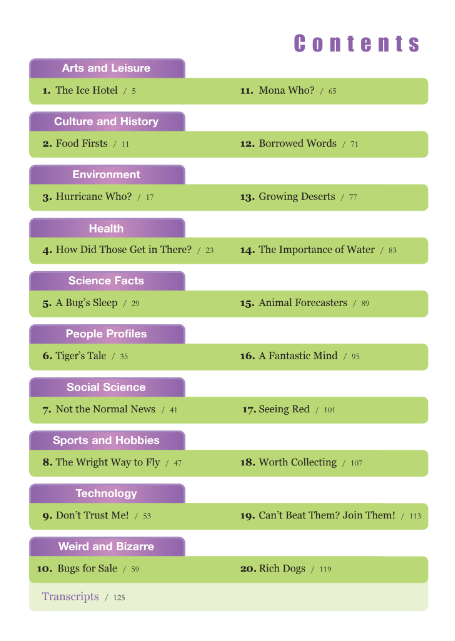 Contents

Arts and Leisure

1. The Ice Hotel / 5

11. Mona Who? / 65

Culture and History

2. Food Firsts / 11

12. Borrowed Words / 71

Environment

3. Hurricane Who? / 17

13. Growing Deserts / 77

Health

4. How Did Those Get in There? / 23

14. The Importance of Water / 83

Science Facts

5. A Bug's Sleep / 29

15. Animal Forecasters / 89

People Profiles

6. Tiger's Tale / 35

16. A Fantastic Mind / 95

Social Science

7. Not the Normal News / 41

17. Seeing Red / 101

Sports and Hobbies

8. The Wright Way to Fly / 47

18. Worth Collecting / 107

Technology

9. Don't Trust Me! / 53

19. Can't Beat Them? Join Them! / 113

Weird and Bizarre

10. Bugs for Sale / 59

20. Rich Dogs / 119

Transcripts / 125